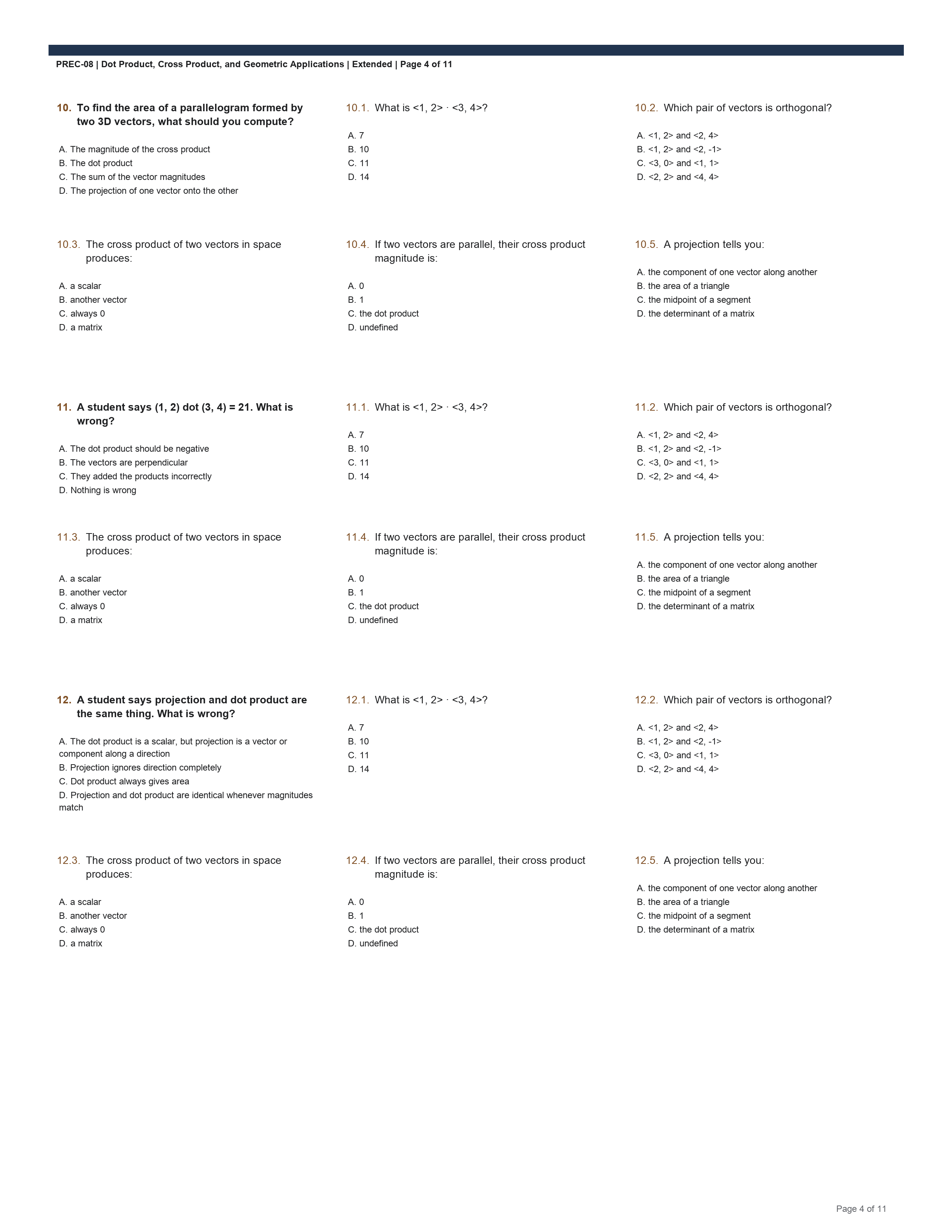 PREC-08 | Dot Product, Cross Product, and Geometric Applications | Extended | Page 4 of 11

10. To find the area of a parallelogram formed by two 3D vectors, what should you compute?

A. The magnitude of the cross product
B. The dot product
C. The sum of the vector magnitudes
D. The projection of one vector onto the other

10.1. What is <1, 2> · <3, 4>?

A. 7
B. 10
C. 11
D. 14

10.2. Which pair of vectors is orthogonal?

A. <1, 2> and <2, 4>
B. <1, 2> and <2, -1>
C. <3, 0> and <1, 1>
D. <2, 2> and <4, 4>

10.3. The cross product of two vectors in space produces:

A. a scalar
B. another vector
C. always 0
D. a matrix

10.4. If two vectors are parallel, their cross product magnitude is:

A. 0
B. 1
C. the dot product
D. undefined

10.5. A projection tells you:

A. the component of one vector along another
B. the area of a triangle
C. the midpoint of a segment
D. the determinant of a matrix

11. A student says (1, 2) dot (3, 4) = 21. What is wrong?

A. The dot product should be negative
B. The vectors are perpendicular
C. They added the products incorrectly
D. Nothing is wrong

11.1. What is <1, 2> · <3, 4>?

A. 7
B. 10
C. 11
D. 14

11.2. Which pair of vectors is orthogonal?

A. <1, 2> and <2, 4>
B. <1, 2> and <2, -1>
C. <3, 0> and <1, 1>
D. <2, 2> and <4, 4>

11.3. The cross product of two vectors in space produces:

A. a scalar
B. another vector
C. always 0
D. a matrix

11.4. If two vectors are parallel, their cross product magnitude is:

A. 0
B. 1
C. the dot product
D. undefined

11.5. A projection tells you:

A. the component of one vector along another
B. the area of a triangle
C. the midpoint of a segment
D. the determinant of a matrix

12. A student says projection and dot product are the same thing. What is wrong?

A. The dot product is a scalar, but projection is a vector or component along a direction
B. Projection ignores direction completely
C. Dot product always gives area
D. Projection and dot product are identical whenever magnitudes match

12.1. What is <1, 2> · <3, 4>?

A. 7
B. 10
C. 11
D. 14

12.2. Which pair of vectors is orthogonal?

A. <1, 2> and <2, 4>
B. <1, 2> and <2, -1>
C. <3, 0> and <1, 1>
D. <2, 2> and <4, 4>

12.3. The cross product of two vectors in space produces:

A. a scalar
B. another vector
C. always 0
D. a matrix

12.4. If two vectors are parallel, their cross product magnitude is:

A. 0
B. 1
C. the dot product
D. undefined

12.5. A projection tells you:

A. the component of one vector along another
B. the area of a triangle
C. the midpoint of a segment
D. the determinant of a matrix

Page 4 of 11